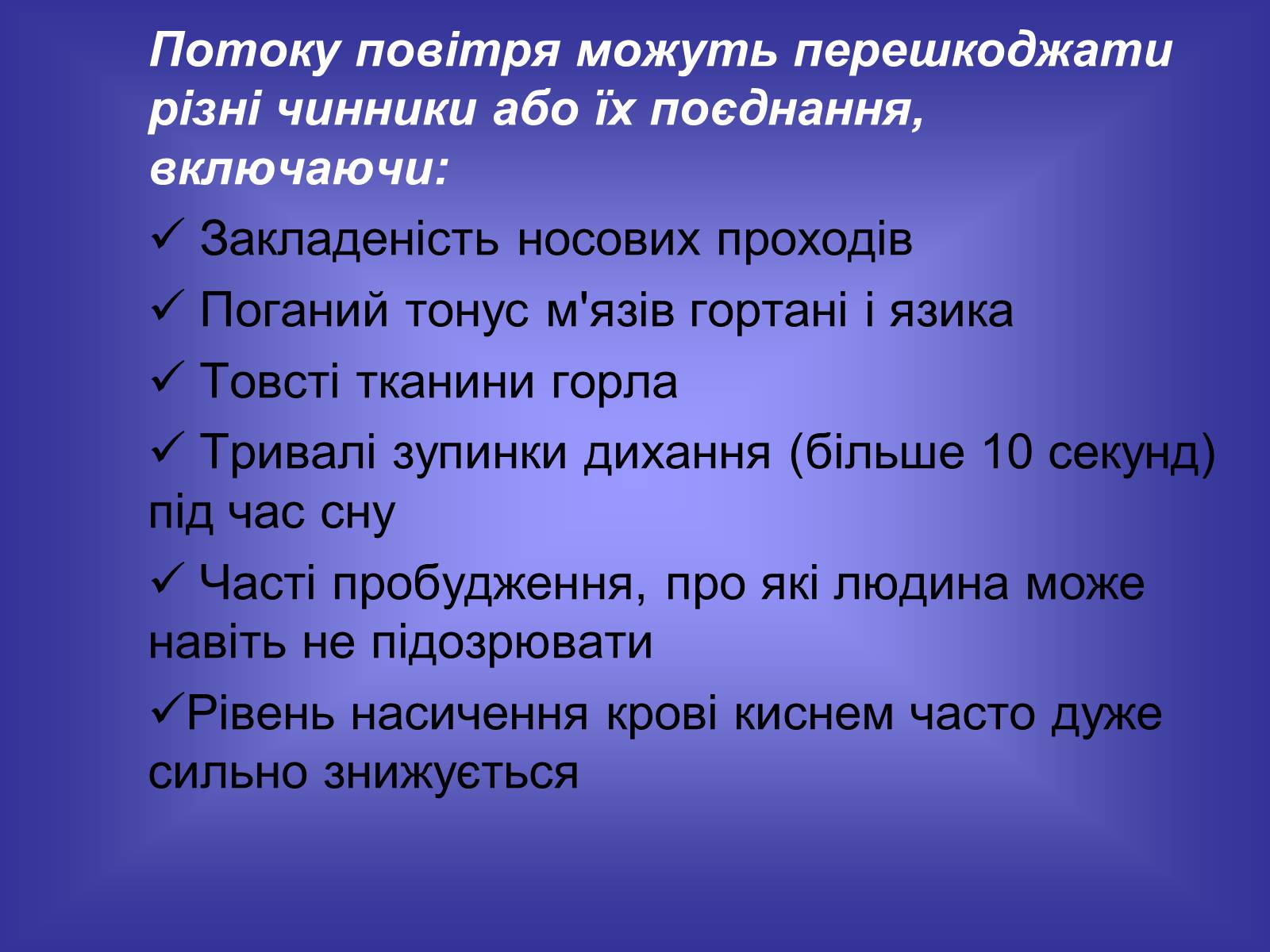 Потоку повітря можуть перешкоджати різні чинники або їх поєднання, включаючи:

✓ Закладеність носових проходів

✓ Поганий тонус м'язів гортані і язика

✓ Товсті тканини горла

✓ Тривалі зупинки дихання (більше 10 секунд) під час сну

✓ Часті пробудження, про які людина може навіть не підозрювати

✓Рівень насичення крові киснем часто дуже сильно знижується